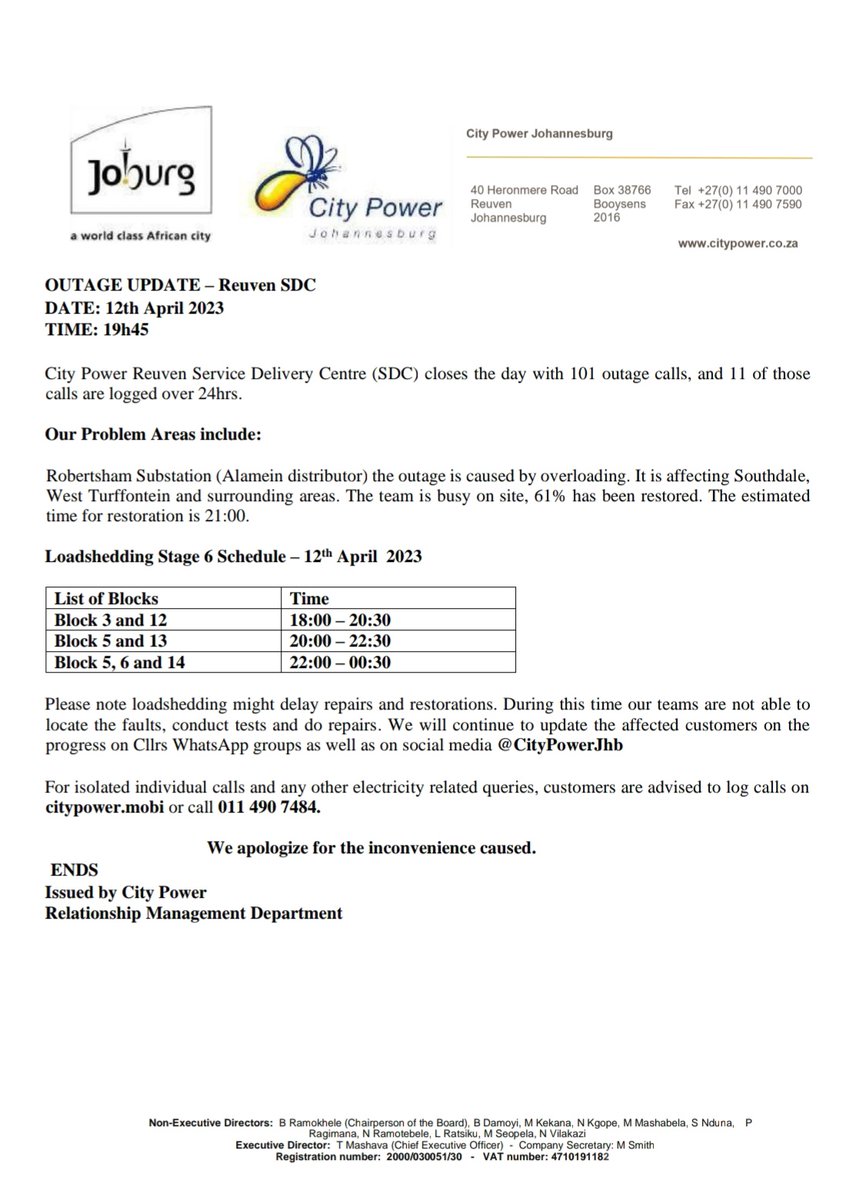 Joburg
a world class African city

City Power
Johannesburg

City Power Johannesburg

40 Heronmere Road
Reuven
Johannesburg

Box 38766
Booysens
2016

Tel +27(0) 11 490 7000
Fax +27(0) 11 490 7590

www.citypower.co.za

OUTAGE UPDATE – Reuven SDC
DATE: 12th April 2023
TIME: 19h45

City Power Reuven Service Delivery Centre (SDC) closes the day with 101 outage calls, and 11 of those calls are logged over 24hrs.

Our Problem Areas include:

Robertsham Substation (Alamein distributor) the outage is caused by overloading. It is affecting Southdale, West Turffontein and surrounding areas. The team is busy on site, 61% has been restored. The estimated time for restoration is 21:00.

Loadshedding Stage 6 Schedule – 12$^{th}$ April 2023

| List of Blocks | Time |
|---|---|
| Block 3 and 12 | 18:00 – 20:30 |
| Block 5 and 13 | 20:00 – 22:30 |
| Block 5, 6 and 14 | 22:00 – 00:30 |

Please note loadshedding might delay repairs and restorations. During this time our teams are not able to locate the faults, conduct tests and do repairs. We will continue to update the affected customers on the progress on Cllrs WhatsApp groups as well as on social media @CityPowerJhb

For isolated individual calls and any other electricity related queries, customers are advised to log calls on citypower.mobi or call 011 490 7484.

We apologize for the inconvenience caused.

ENDS
Issued by City Power
Relationship Management Department

Non-Executive Directors: B Ramokhele (Chairperson of the Board), B Damoyi, M Kekana, N Kgope, M Mashabela, S Nduna, P Ragimana, N Ramotebele, L Ratsiku, M Seopela, N Vilakazi
Executive Director: T Mashava (Chief Executive Officer) - Company Secretary: M Smith
Registration number: 2000/030051/30 - VAT number: 4710191182